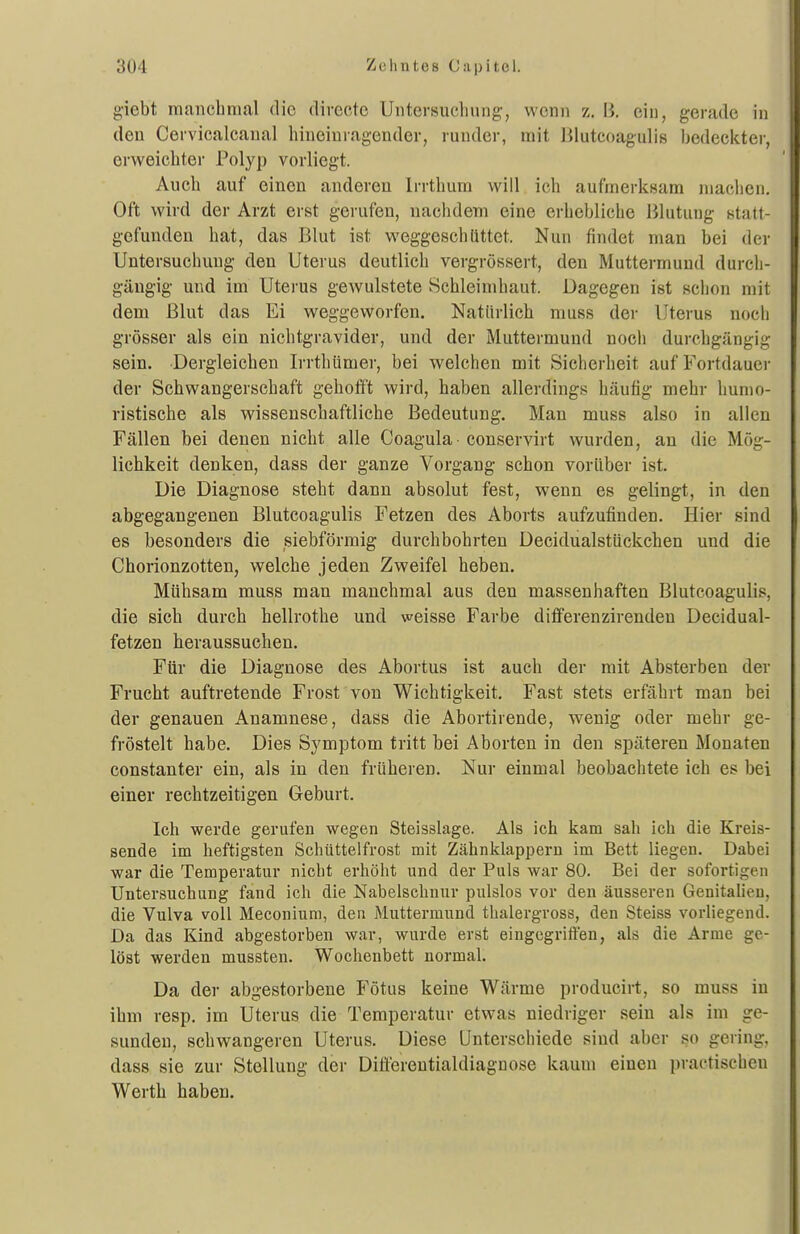 304 Zehntes Capitel.

giebt manchmal die directe Untersuchung, wenn z. B. ein, gerade in den Cervicalcanal hineinragender, runder, mit Blutcoagulis bedeckter, erweichter Polyp vorliegt.

Auch auf einen anderen Irrthum will ich aufmerksam machen. Oft wird der Arzt erst gerufen, nachdem eine erhebliche Blutung stattgefunden hat, das Blut ist weggeschüttet. Nun findet man bei der Untersuchung den Uterus deutlich vergrössert, den Muttermund durchgängig und im Uterus gewulstete Schleimhaut. Dagegen ist schon mit dem Blut das Ei weggeworfen. Natürlich muss der Uterus noch grösser als ein nichtgravider, und der Muttermund noch durchgängig sein. Dergleichen Irrthümer, bei welchen mit Sicherheit auf Fortdauer der Schwangerschaft gehofft wird, haben allerdings häufig mehr humoristische als wissenschaftliche Bedeutung. Man muss also in allen Fällen bei denen nicht alle Coagula conservirt wurden, an die Möglichkeit denken, dass der ganze Vorgang schon vorüber ist.

Die Diagnose steht dann absolut fest, wenn es gelingt, in den abgegangenen Blutcoagulis Fetzen des Aborts aufzufinden. Hier sind es besonders die siebförmig durchbohrten Decidualstückchen und die Chorionzotten, welche jeden Zweifel heben.

Mühsam muss man manchmal aus den massenhaften Blutcoagulis, die sich durch hellrothe und weisse Farbe differenzirenden Decidualfetzen heraussuchen.

Für die Diagnose des Abortus ist auch der mit Absterben der Frucht auftretende Frost von Wichtigkeit. Fast stets erfährt man bei der genauen Anamnese, dass die Abortirende, wenig oder mehr gefröstelt habe. Dies Symptom tritt bei Aborten in den späteren Monaten constanter ein, als in den früheren. Nur einmal beobachtete ich es bei einer rechtzeitigen Geburt.

Ich werde gerufen wegen Steisslage. Als ich kam sah ich die Kreissende im heftigsten Schüttelfrost mit Zähnklappern im Bett liegen. Dabei war die Temperatur nicht erhöht und der Puls war 80. Bei der sofortigen Untersuchung fand ich die Nabelschnur pulslos vor den äusseren Genitalien, die Vulva voll Meconium, den Muttermund thalergross, den Steiss vorliegend. Da das Kind abgestorben war, wurde erst eingegriffen, als die Arme gelöst werden mussten. Wochenbett normal.

Da der abgestorbene Fötus keine Wärme producirt, so muss in ihm resp. im Uterus die Temperatur etwas niedriger sein als im gesunden, schwangeren Uterus. Diese Unterschiede sind aber so gering, dass sie zur Stellung der Differentialdiagnose kaum einen practischen Werth haben.